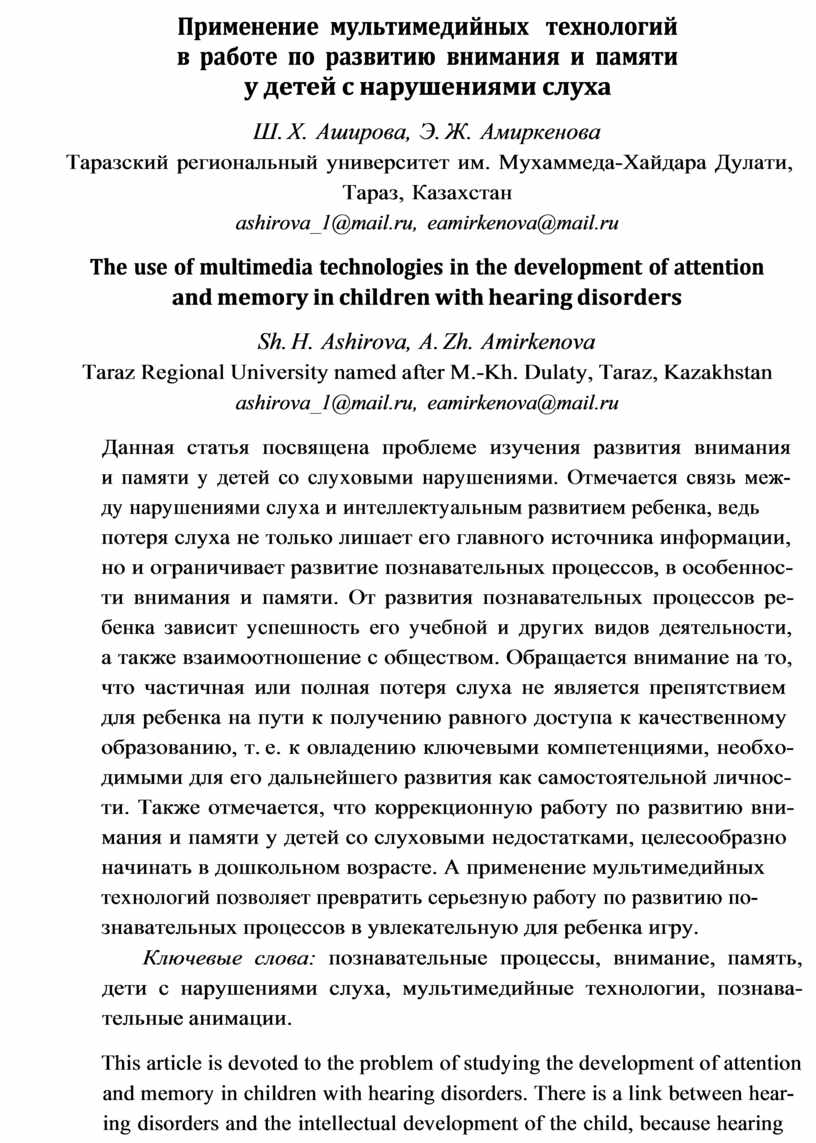 Применение мультимедийных технологий в работе по развитию внимания и памяти у детей с нарушениями слуха

Ш. Х. Аширова, Э. Ж. Амиркенова
Таразский региональный университет им. Мухаммеда-Хайдара Дулати, Тараз, Казахстан
ashirova_1@mail.ru, eamirkenova@mail.ru

The use of multimedia technologies in the development of attention and memory in children with hearing disorders

Sh. H. Ashirova, A. Zh. Amirkenova
Taraz Regional University named after M.-Kh. Dulaty, Taraz, Kazakhstan
ashirova_1@mail.ru, eamirkenova@mail.ru

Данная статья посвящена проблеме изучения развития внимания и памяти у детей со слуховыми нарушениями. Отмечается связь между нарушениями слуха и интеллектуальным развитием ребенка, ведь потеря слуха не только лишает его главного источника информации, но и ограничивает развитие познавательных процессов, в особенности внимания и памяти. От развития познавательных процессов ребенка зависит успешность его учебной и других видов деятельности, а также взаимоотношение с обществом. Обращается внимание на то, что частичная или полная потеря слуха не является препятствием для ребенка на пути к получению равного доступа к качественному образованию, т. е. к овладению ключевыми компетенциями, необходимыми для его дальнейшего развития как самостоятельной личности. Также отмечается, что коррекционную работу по развитию внимания и памяти у детей со слуховыми недостатками, целесообразно начинать в дошкольном возрасте. А применение мультимедийных технологий позволяет превратить серьезную работу по развитию познавательных процессов в увлекательную для ребенка игру.

Ключевые слова: познавательные процессы, внимание, память, дети с нарушениями слуха, мультимедийные технологии, познавательные анимации.

This article is devoted to the problem of studying the development of attention and memory in children with hearing disorders. There is a link between hearing disorders and the intellectual development of the child, because hearing